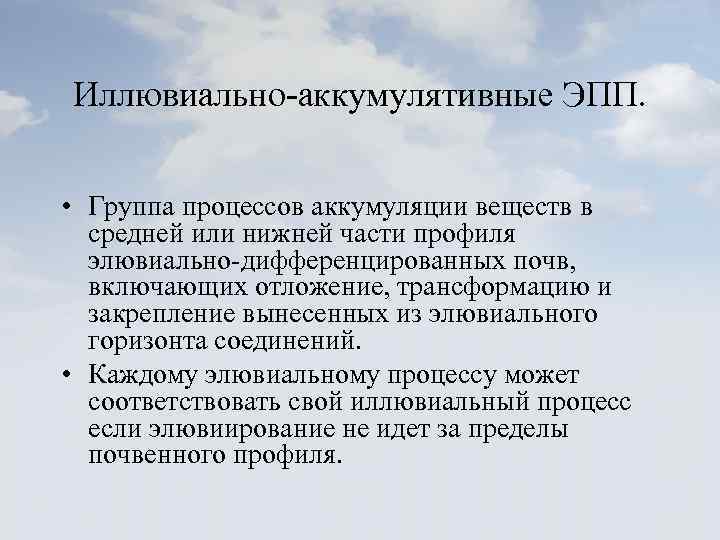 Иллювиально-аккумулятивные ЭПП.

• Группа процессов аккумуляции веществ в средней или нижней части профиля элювиально-дифференцированных почв, включающих отложение, трансформацию и закрепление вынесенных из элювиального горизонта соединений.

• Каждому элювиальному процессу может соответствовать свой иллювиальный процесс если элювиирование не идет за пределы почвенного профиля.